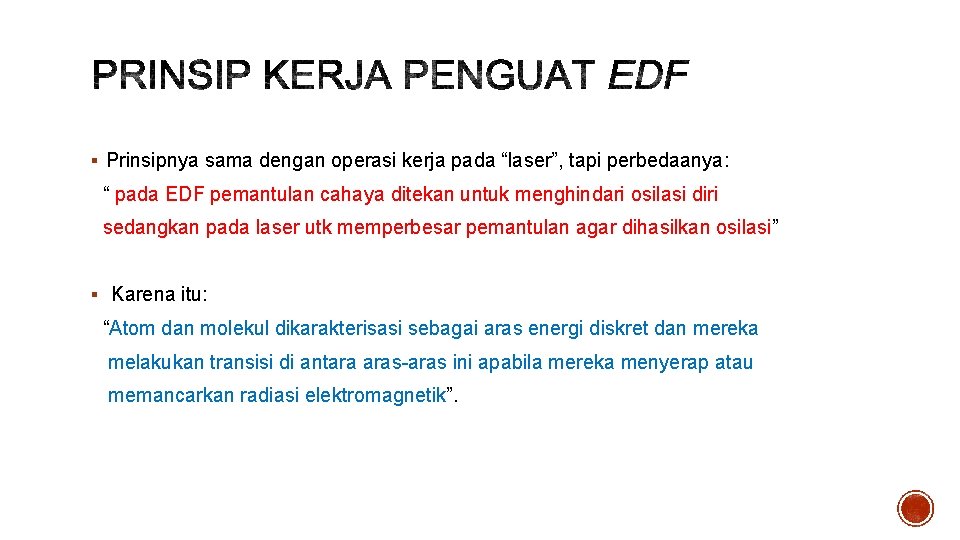 PRINSIP KERJA PENGUAT EDF

▪ Prinsipnya sama dengan operasi kerja pada “laser”, tapi perbedaanya:
“ pada EDF pemantulan cahaya ditekan untuk menghindari osilasi diri sedangkan pada laser utk memperbesar pemantulan agar dihasilkan osilasi”

▪ Karena itu:
“Atom dan molekul dikarakterisasi sebagai aras energi diskret dan mereka melakukan transisi di antara aras-aras ini apabila mereka menyerap atau memancarkan radiasi elektromagnetik”.